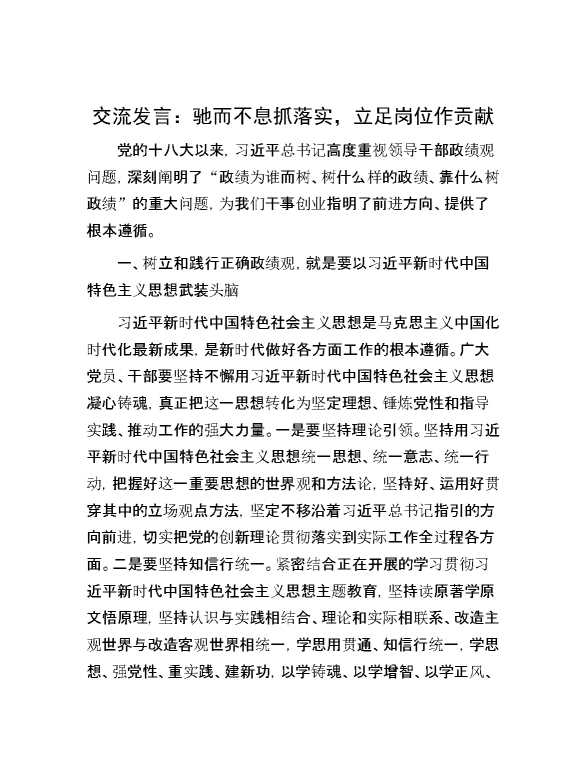 交流发言：驰而不息抓落实，立足岗位作贡献

党的十八大以来，习近平总书记高度重视领导干部政绩观问题，深刻阐明了“政绩为谁而树、树什么样的政绩、靠什么树政绩”的重大问题，为我们干事创业指明了前进方向、提供了根本遵循。

一、树立和践行正确政绩观，就是要以习近平新时代中国特色主义思想武装头脑

习近平新时代中国特色社会主义思想是马克思主义中国化时代化最新成果，是新时代做好各方面工作的根本遵循。广大党员、干部要坚持不懈用习近平新时代中国特色社会主义思想凝心铸魂，真正把这一思想转化为坚定理想、锤炼党性和指导实践、推动工作的强大力量。一是要坚持理论引领。坚持用习近平新时代中国特色社会主义思想统一思想、统一意志、统一行动，把握好这一重要思想的世界观和方法论，坚持好、运用好贯穿其中的立场观点方法，坚定不移沿着习近平总书记指引的方向前进，切实把党的创新理论贯彻落实到实际工作全过程各方面。二是要坚持知信行统一。紧密结合正在开展的学习贯彻习近平新时代中国特色社会主义思想主题教育，坚持读原著学原文悟原理，坚持认识与实践相结合、理论和实际相联系、改造主观世界与改造客观世界相统一，学思用贯通、知信行统一，学思想、强党性、重实践、建新功，以学铸魂、以学增智、以学正风、